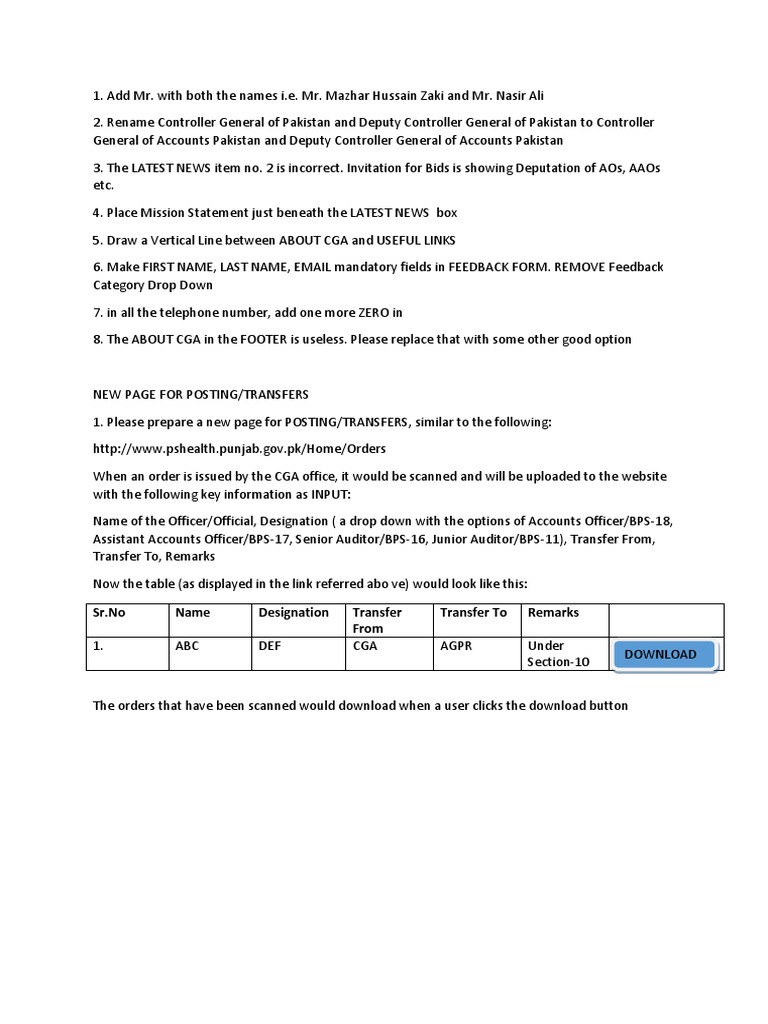 1. Add Mr. with both the names i.e. Mr. Mazhar Hussain Zaki and Mr. Nasir Ali

2. Rename Controller General of Pakistan and Deputy Controller General of Pakistan to Controller General of Accounts Pakistan and Deputy Controller General of Accounts Pakistan

3. The LATEST NEWS item no. 2 is incorrect. Invitation for Bids is showing Deputation of AOs, AAOs etc.

4. Place Mission Statement just beneath the LATEST NEWS box

5. Draw a Vertical Line between ABOUT CGA and USEFUL LINKS

6. Make FIRST NAME, LAST NAME, EMAIL mandatory fields in FEEDBACK FORM. REMOVE Feedback Category Drop Down

7. in all the telephone number, add one more ZERO in

8. The ABOUT CGA in the FOOTER is useless. Please replace that with some other good option

NEW PAGE FOR POSTING/TRANSFERS

1. Please prepare a new page for POSTING/TRANSFERS, similar to the following:

http://www.pshealth.punjab.gov.pk/Home/Orders

When an order is issued by the CGA office, it would be scanned and will be uploaded to the website with the following key information as INPUT:

Name of the Officer/Official, Designation ( a drop down with the options of Accounts Officer/BPS-18, Assistant Accounts Officer/BPS-17, Senior Auditor/BPS-16, Junior Auditor/BPS-11), Transfer From, Transfer To, Remarks

Now the table (as displayed in the link referred abo ve) would look like this:

| Sr.No | Name | Designation | Transfer From | Transfer To | Remarks | |
|---|---|---|---|---|---|---|
| 1. | ABC | DEF | CGA | AGPR | Under Section-10 | DOWNLOAD |

The orders that have been scanned would download when a user clicks the download button